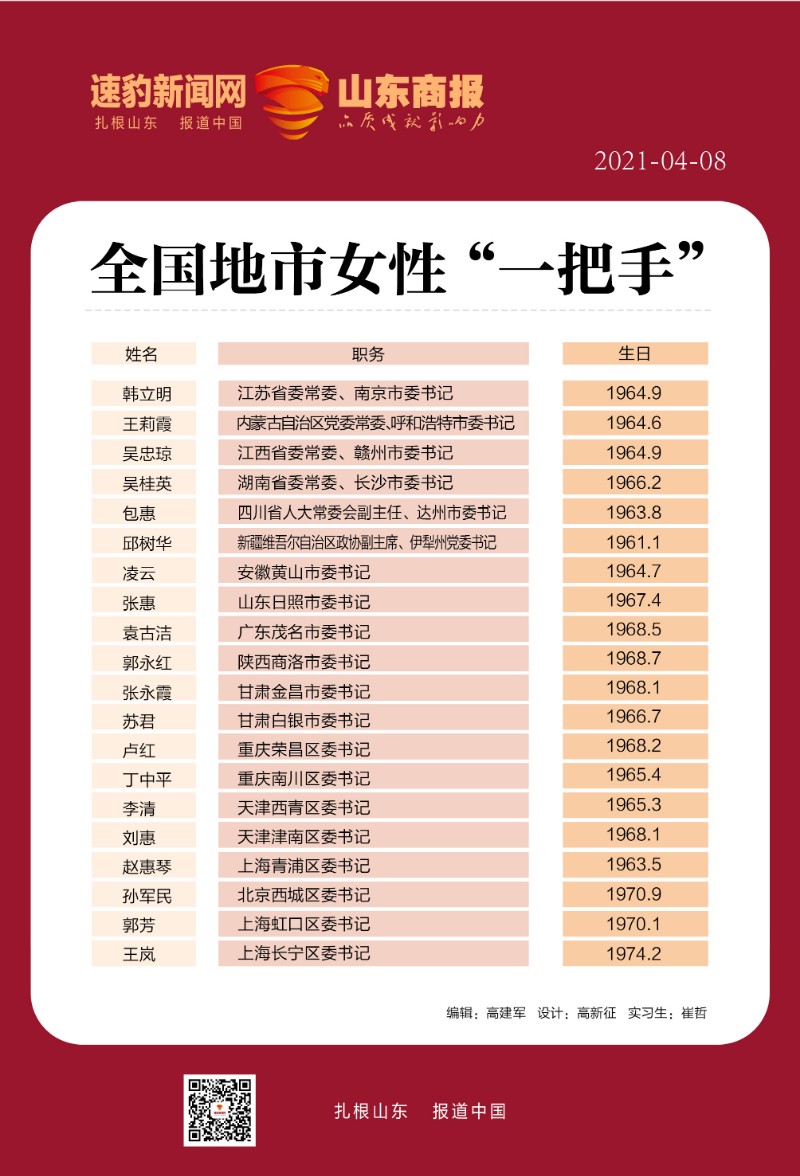 速豹新闻网
扎根山东 报道中国
山东商报
品质成就影响力

2021-04-08

全国地市女性“一把手”

| 姓名 | 职务 | 生日 |
|---|---|---|
| 韩立明 | 江苏省委常委、南京市委书记 | 1964.9 |
| 王莉霞 | 内蒙古自治区党委常委、呼和浩特市委书记 | 1964.6 |
| 吴忠琼 | 江西省委常委、赣州市委书记 | 1964.9 |
| 吴桂英 | 湖南省委常委、长沙市委书记 | 1966.2 |
| 包惠 | 四川省人大常委会副主任、达州市委书记 | 1963.8 |
| 邱树华 | 新疆维吾尔自治区政协副主席、伊犁州党委书记 | 1961.1 |
| 凌云 | 安徽黄山市委书记 | 1964.7 |
| 张惠 | 山东日照市委书记 | 1967.4 |
| 袁古洁 | 广东茂名市委书记 | 1968.5 |
| 郭永红 | 陕西商洛市委书记 | 1968.7 |
| 张永霞 | 甘肃金昌市委书记 | 1968.1 |
| 苏君 | 甘肃白银市委书记 | 1966.7 |
| 卢红 | 重庆荣昌区委书记 | 1968.2 |
| 丁中平 | 重庆南川区委书记 | 1965.4 |
| 李清 | 天津西青区委书记 | 1965.3 |
| 刘惠 | 天津津南区委书记 | 1968.1 |
| 赵惠琴 | 上海青浦区委书记 | 1963.5 |
| 孙军民 | 北京西城区委书记 | 1970.9 |
| 郭芳 | 上海虹口区委书记 | 1970.1 |
| 王岚 | 上海长宁区委书记 | 1974.2 |

编辑：高建军 设计：高新征 实习生：崔哲

扎根山东 报道中国